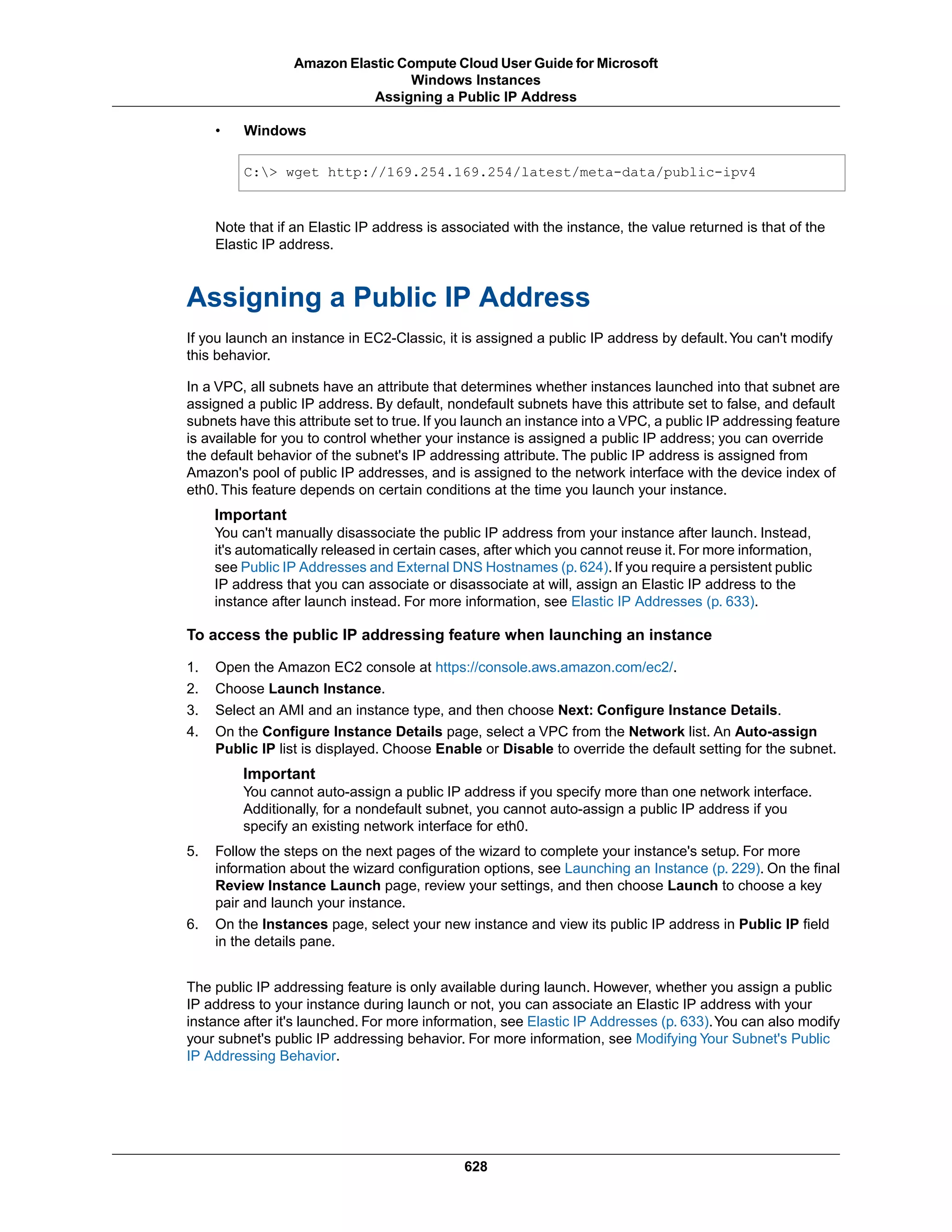 Amazon Elastic Compute Cloud User Guide for Microsoft Windows Instances
Assigning a Public IP Address

• Windows

C:\> wget http://169.254.169.254/latest/meta-data/public-ipv4

Note that if an Elastic IP address is associated with the instance, the value returned is that of the Elastic IP address.

Assigning a Public IP Address

If you launch an instance in EC2-Classic, it is assigned a public IP address by default. You can't modify this behavior.

In a VPC, all subnets have an attribute that determines whether instances launched into that subnet are assigned a public IP address. By default, nondefault subnets have this attribute set to false, and default subnets have this attribute set to true. If you launch an instance into a VPC, a public IP addressing feature is available for you to control whether your instance is assigned a public IP address; you can override the default behavior of the subnet's IP addressing attribute. The public IP address is assigned from Amazon's pool of public IP addresses, and is assigned to the network interface with the device index of eth0. This feature depends on certain conditions at the time you launch your instance.

Important
You can't manually disassociate the public IP address from your instance after launch. Instead, it's automatically released in certain cases, after which you cannot reuse it. For more information, see Public IP Addresses and External DNS Hostnames (p. 624). If you require a persistent public IP address that you can associate or disassociate at will, assign an Elastic IP address to the instance after launch instead. For more information, see Elastic IP Addresses (p. 633).

To access the public IP addressing feature when launching an instance

1. Open the Amazon EC2 console at https://console.aws.amazon.com/ec2/.
2. Choose Launch Instance.
3. Select an AMI and an instance type, and then choose Next: Configure Instance Details.
4. On the Configure Instance Details page, select a VPC from the Network list. An Auto-assign Public IP list is displayed. Choose Enable or Disable to override the default setting for the subnet.

Important
You cannot auto-assign a public IP address if you specify more than one network interface. Additionally, for a nondefault subnet, you cannot auto-assign a public IP address if you specify an existing network interface for eth0.

5. Follow the steps on the next pages of the wizard to complete your instance's setup. For more information about the wizard configuration options, see Launching an Instance (p. 229). On the final Review Instance Launch page, review your settings, and then choose Launch to choose a key pair and launch your instance.
6. On the Instances page, select your new instance and view its public IP address in Public IP field in the details pane.

The public IP addressing feature is only available during launch. However, whether you assign a public IP address to your instance during launch or not, you can associate an Elastic IP address with your instance after it's launched. For more information, see Elastic IP Addresses (p. 633). You can also modify your subnet's public IP addressing behavior. For more information, see Modifying Your Subnet's Public IP Addressing Behavior.

628